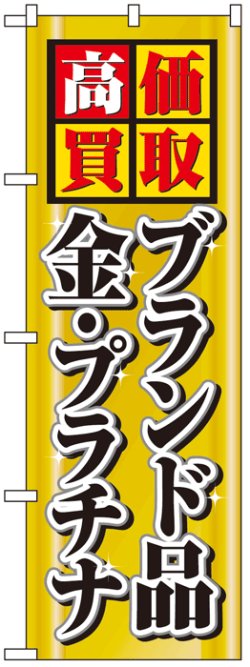 高価買取

ブランド品

金・プラチナ